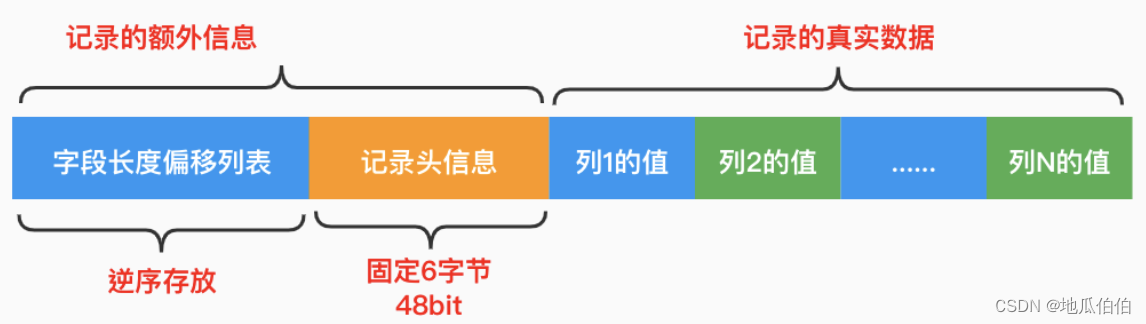 记录的额外信息

记录的真实数据

字段长度偏移列表

记录头信息

列1的值

列2的值

......

列N的值

逆序存放

固定6字节
48bit

CSDN @地瓜伯伯